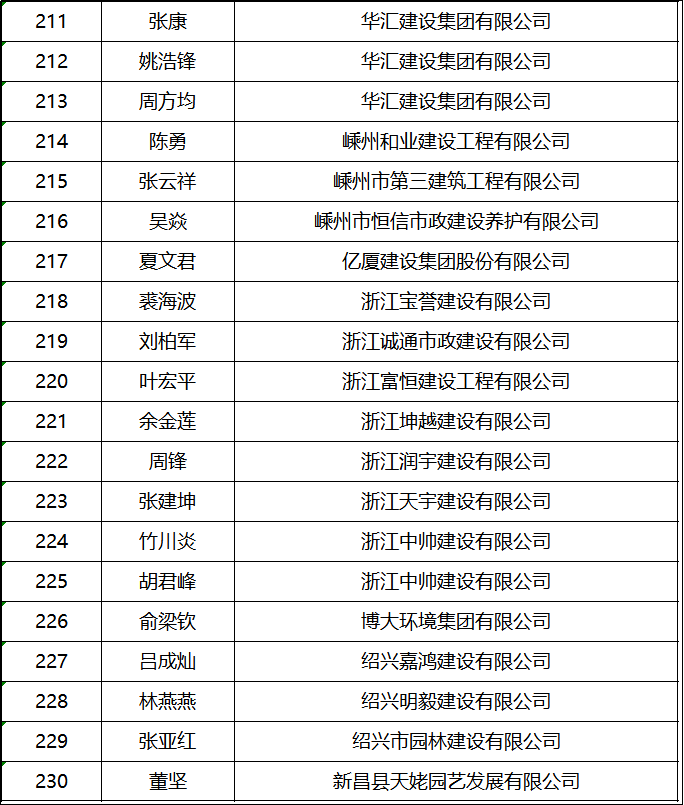 | 211 | 张康 | 华汇建设集团有限公司 |
|---|---|---|
| 212 | 姚浩锋 | 华汇建设集团有限公司 |
| 213 | 周方均 | 华汇建设集团有限公司 |
| 214 | 陈勇 | 嵊州和业建设工程有限公司 |
| 215 | 张云祥 | 嵊州市第三建筑工程有限公司 |
| 216 | 吴焱 | 嵊州市恒信市政建设养护有限公司 |
| 217 | 夏文君 | 亿厦建设集团股份有限公司 |
| 218 | 裘海波 | 浙江宝誉建设有限公司 |
| 219 | 刘柏军 | 浙江诚通市政建设有限公司 |
| 220 | 叶宏平 | 浙江富恒建设工程有限公司 |
| 221 | 余金莲 | 浙江坤越建设有限公司 |
| 222 | 周锋 | 浙江润宇建设有限公司 |
| 223 | 张建坤 | 浙江天宇建设有限公司 |
| 224 | 竹川炎 | 浙江中帅建设有限公司 |
| 225 | 胡君峰 | 浙江中帅建设有限公司 |
| 226 | 俞梁钦 | 博大环境集团有限公司 |
| 227 | 吕成灿 | 绍兴嘉鸿建设有限公司 |
| 228 | 林燕燕 | 绍兴明毅建设有限公司 |
| 229 | 张亚红 | 绍兴市园林建设有限公司 |
| 230 | 董坚 | 新昌县天姥园艺发展有限公司 |